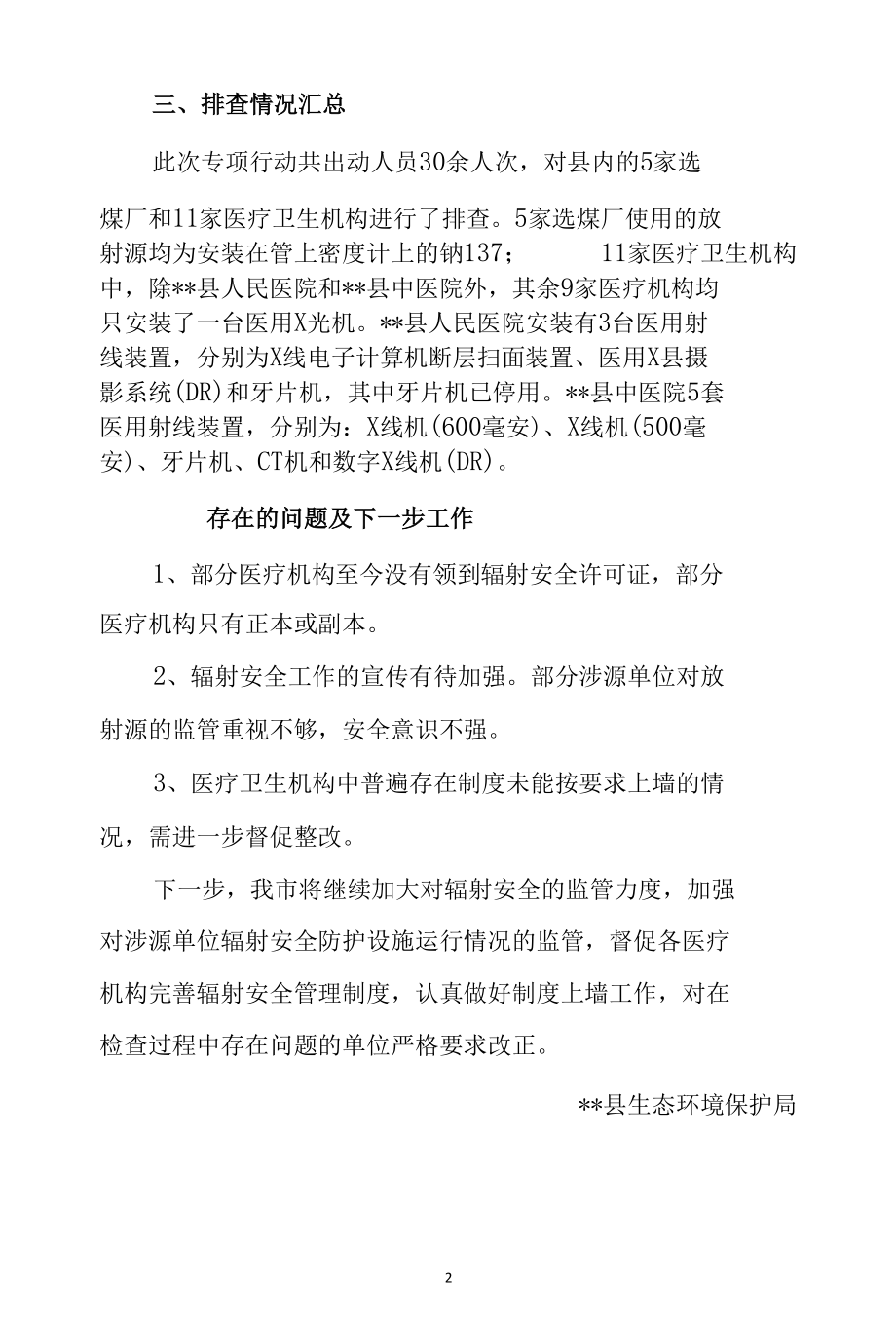 三、排查情况汇总

此次专项行动共出动人员30余人次，对县内的5家选煤厂和11家医疗卫生机构进行了排查。5家选煤厂使用的放射源均为安装在管上密度计上的钠137；　　11家医疗卫生机构中，除**县人民医院和**县中医院外，其余9家医疗机构均只安装了一台医用X光机。**县人民医院安装有3台医用射线装置，分别为X线电子计算机断层扫面装置、医用X县摄影系统(DR)和牙片机，其中牙片机已停用。**县中医院5套医用射线装置，分别为：X线机(600毫安)、X线机(500毫安)、牙片机、CT机和数字X线机(DR)。

存在的问题及下一步工作

1、部分医疗机构至今没有领到辐射安全许可证，部分医疗机构只有正本或副本。

2、辐射安全工作的宣传有待加强。部分涉源单位对放射源的监管重视不够，安全意识不强。

3、医疗卫生机构中普遍存在制度未能按要求上墙的情况，需进一步督促整改。

下一步，我市将继续加大对辐射安全的监管力度，加强对涉源单位辐射安全防护设施运行情况的监管，督促各医疗机构完善辐射安全管理制度，认真做好制度上墙工作，对在检查过程中存在问题的单位严格要求改正。

**县生态环境保护局

2